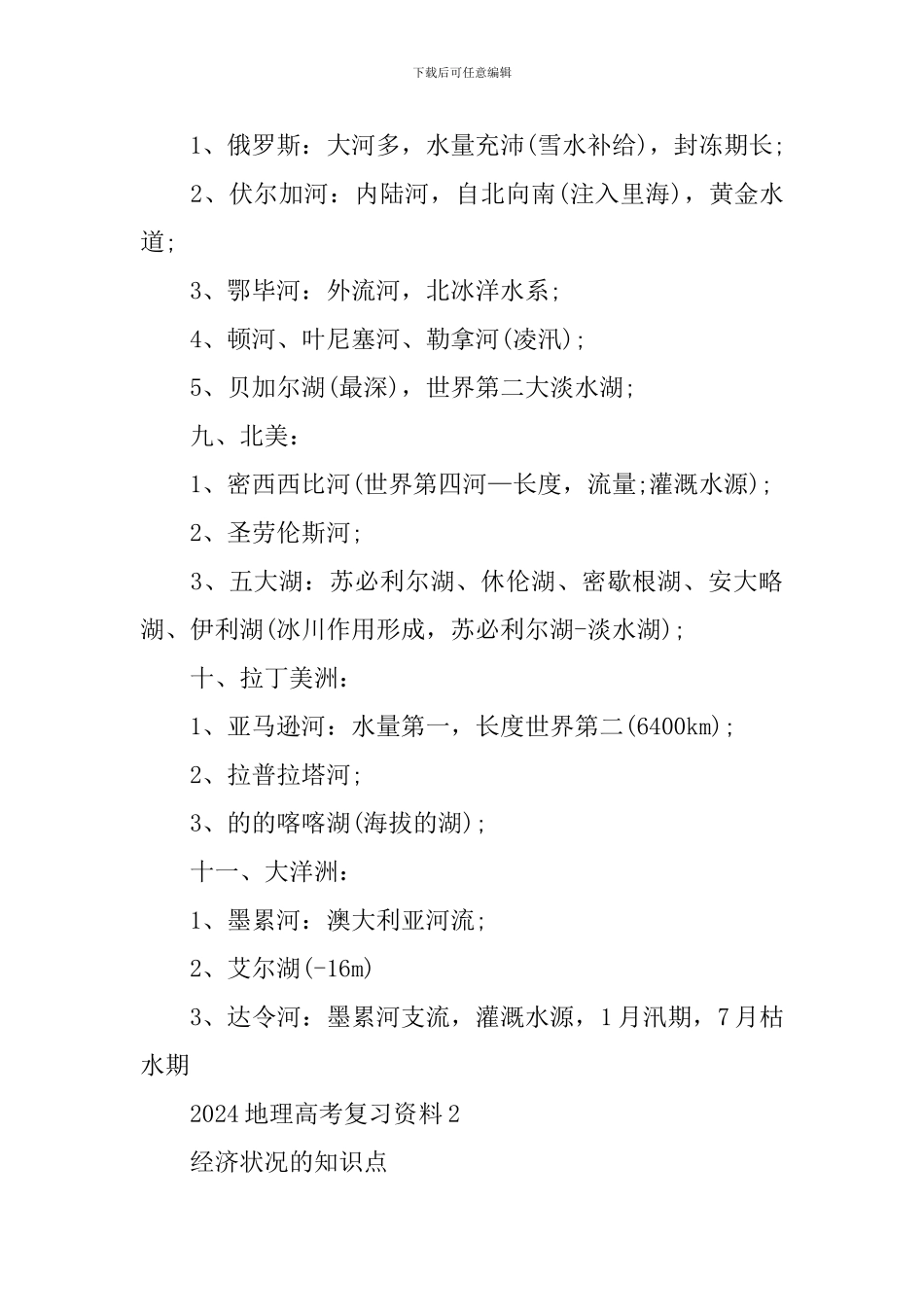 下载后可任意编辑

1、俄罗斯：大河多，水量充沛(雪水补给)，封冻期长;

2、伏尔加河：内陆河，自北向南(注入里海)，黄金水道;

3、鄂毕河：外流河，北冰洋水系;

4、顿河、叶尼塞河、勒拿河(凌汛);

5、贝加尔湖(最深)，世界第二大淡水湖;

九、北美：

1、密西西比河(世界第四河—长度，流量;灌溉水源);

2、圣劳伦斯河;

3、五大湖：苏必利尔湖、休伦湖、密歇根湖、安大略湖、伊利湖(冰川作用形成，苏必利尔湖-淡水湖);

十、拉丁美洲：

1、亚马逊河：水量第一，长度世界第二(6400km);

2、拉普拉塔河;

3、的的喀喀湖(海拔的湖);

十一、大洋洲：

1、墨累河：澳大利亚河流;

2、艾尔湖(-16m)

3、达令河：墨累河支流，灌溉水源，1月汛期，7月枯水期

2024地理高考复习资料2

经济状况的知识点